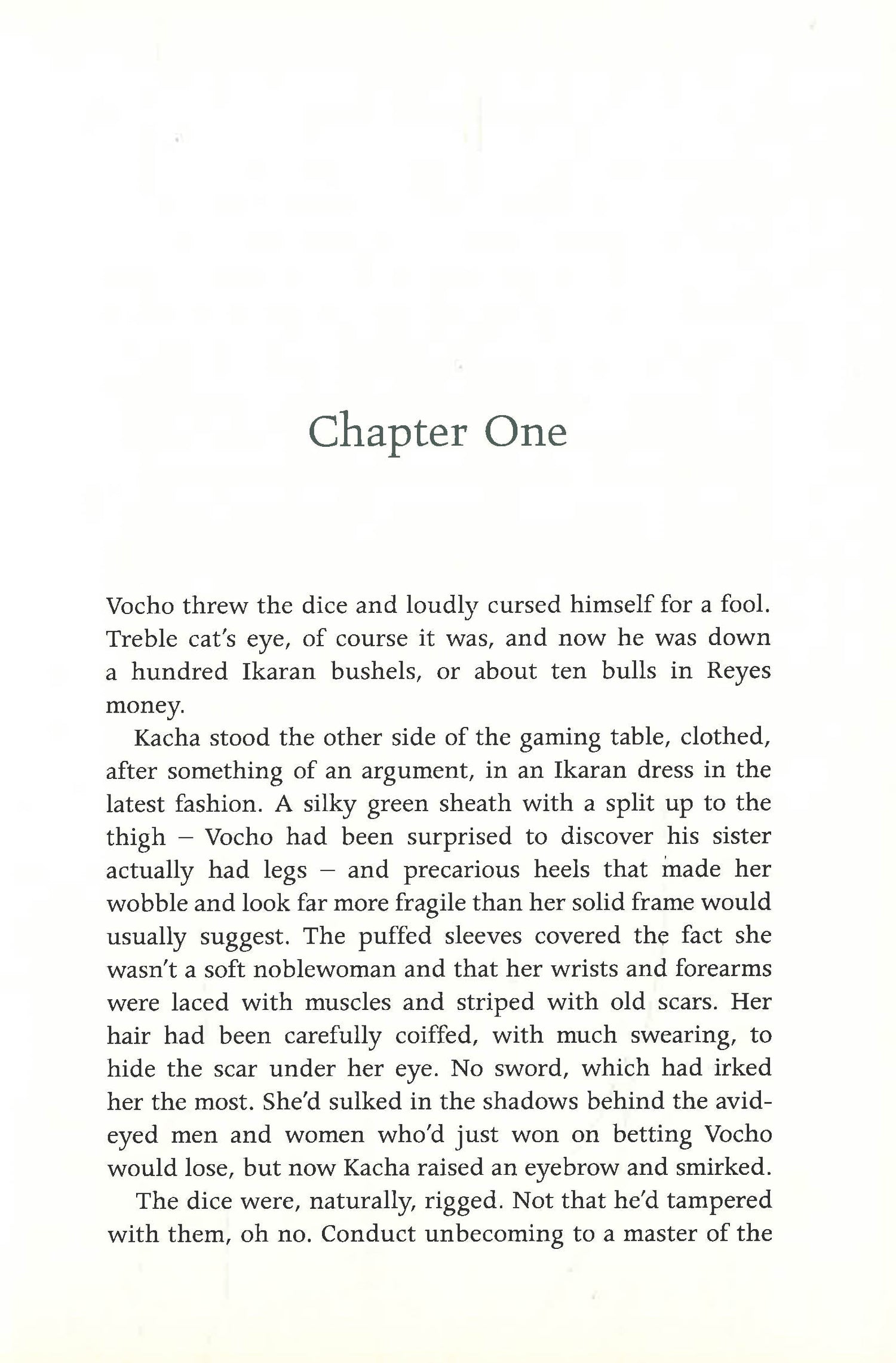 Chapter One

Vocho threw the dice and loudly cursed himself for a fool. Treble cat's eye, of course it was, and now he was down a hundred Ikaran bushels, or about ten bulls in Reyes money.

Kacha stood the other side of the gaming table, clothed, after something of an argument, in an Ikaran dress in the latest fashion. A silky green sheath with a split up to the thigh – Vocho had been surprised to discover his sister actually had legs – and precarious heels that made her wobble and look far more fragile than her solid frame would usually suggest. The puffed sleeves covered the fact she wasn't a soft noblewoman and that her wrists and forearms were laced with muscles and striped with old scars. Her hair had been carefully coiffed, with much swearing, to hide the scar under her eye. No sword, which had irked her the most. She'd sulked in the shadows behind the avid-eyed men and women who'd just won on betting Vocho would lose, but now Kacha raised an eyebrow and smirked.

The dice were, naturally, rigged. Not that he'd tampered with them, oh no. Conduct unbecoming to a master of the